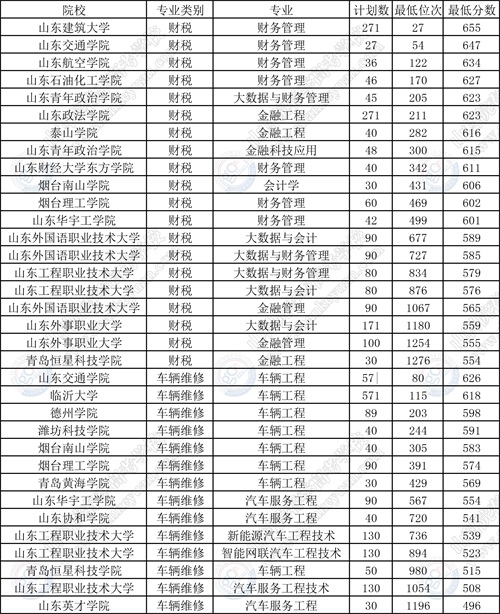 | 院校 | 专业类别 | 专业 | 计划数 | 最低位次 | 最低分数 |
|---|---|---|---|---|---|
| 山东建筑大学 | 财税 | 财务管理 | 271 | 27 | 655 |
| 山东交通学院 | 财税 | 财务管理 | 27 | 54 | 647 |
| 山东航空学院 | 财税 | 财务管理 | 36 | 122 | 634 |
| 山东石油化工学院 | 财税 | 财务管理 | 46 | 170 | 627 |
| 山东青年政治学院 | 财税 | 大数据与财务管理 | 45 | 205 | 623 |
| 山东政法学院 | 财税 | 金融工程 | 271 | 211 | 623 |
| 泰山学院 | 财税 | 金融工程 | 40 | 282 | 616 |
| 山东青年政治学院 | 财税 | 金融科技应用 | 48 | 300 | 615 |
| 山东财经大学东方学院 | 财税 | 财务管理 | 40 | 342 | 611 |
| 烟台南山学院 | 财税 | 会计学 | 30 | 431 | 606 |
| 烟台理工学院 | 财税 | 财务管理 | 60 | 469 | 602 |
| 山东华宇工学院 | 财税 | 财务管理 | 42 | 499 | 601 |
| 山东外国语职业技术大学 | 财税 | 大数据与会计 | 90 | 677 | 589 |
| 山东外国语职业技术大学 | 财税 | 大数据与财务管理 | 90 | 727 | 585 |
| 山东工程职业技术大学 | 财税 | 大数据与财务管理 | 80 | 834 | 579 |
| 山东工程职业技术大学 | 财税 | 大数据与会计 | 80 | 876 | 576 |
| 山东外国语职业技术大学 | 财税 | 金融管理 | 90 | 1067 | 565 |
| 山东外事职业大学 | 财税 | 大数据与会计 | 171 | 1180 | 559 |
| 山东外事职业大学 | 财税 | 金融管理 | 100 | 1254 | 555 |
| 青岛恒星科技学院 | 财税 | 金融工程 | 30 | 1276 | 554 |
| 山东交通学院 | 车辆维修 | 车辆工程 | 57 | 80 | 626 |
| 临沂大学 | 车辆维修 | 车辆工程 | 571 | 115 | 618 |
| 德州学院 | 车辆维修 | 车辆工程 | 89 | 203 | 598 |
| 潍坊科技学院 | 车辆维修 | 车辆工程 | 40 | 244 | 591 |
| 烟台南山学院 | 车辆维修 | 车辆工程 | 40 | 305 | 583 |
| 烟台理工学院 | 车辆维修 | 车辆工程 | 90 | 391 | 574 |
| 青岛黄海学院 | 车辆维修 | 车辆工程 | 30 | 429 | 569 |
| 山东华宇工学院 | 车辆维修 | 汽车服务工程 | 90 | 567 | 554 |
| 山东协和学院 | 车辆维修 | 汽车服务工程 | 40 | 720 | 541 |
| 山东工程职业技术大学 | 车辆维修 | 新能源汽车工程技术 | 130 | 736 | 539 |
| 山东工程职业技术大学 | 车辆维修 | 智能网联汽车工程技术 | 130 | 894 | 523 |
| 青岛恒星科技学院 | 车辆维修 | 车辆工程 | 50 | 980 | 515 |
| 山东工程职业技术大学 | 车辆维修 | 汽车服务工程技术 | 130 | 1054 | 508 |
| 山东英才学院 | 车辆维修 | 汽车服务工程 | 30 | 1196 | 496 |